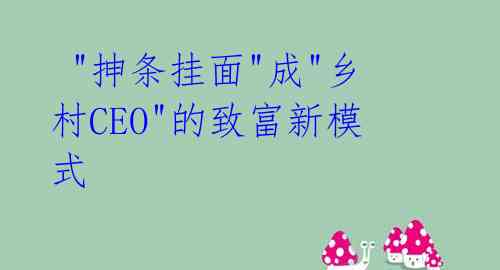 "抻条挂面"成"乡村CEO"的致富新模式